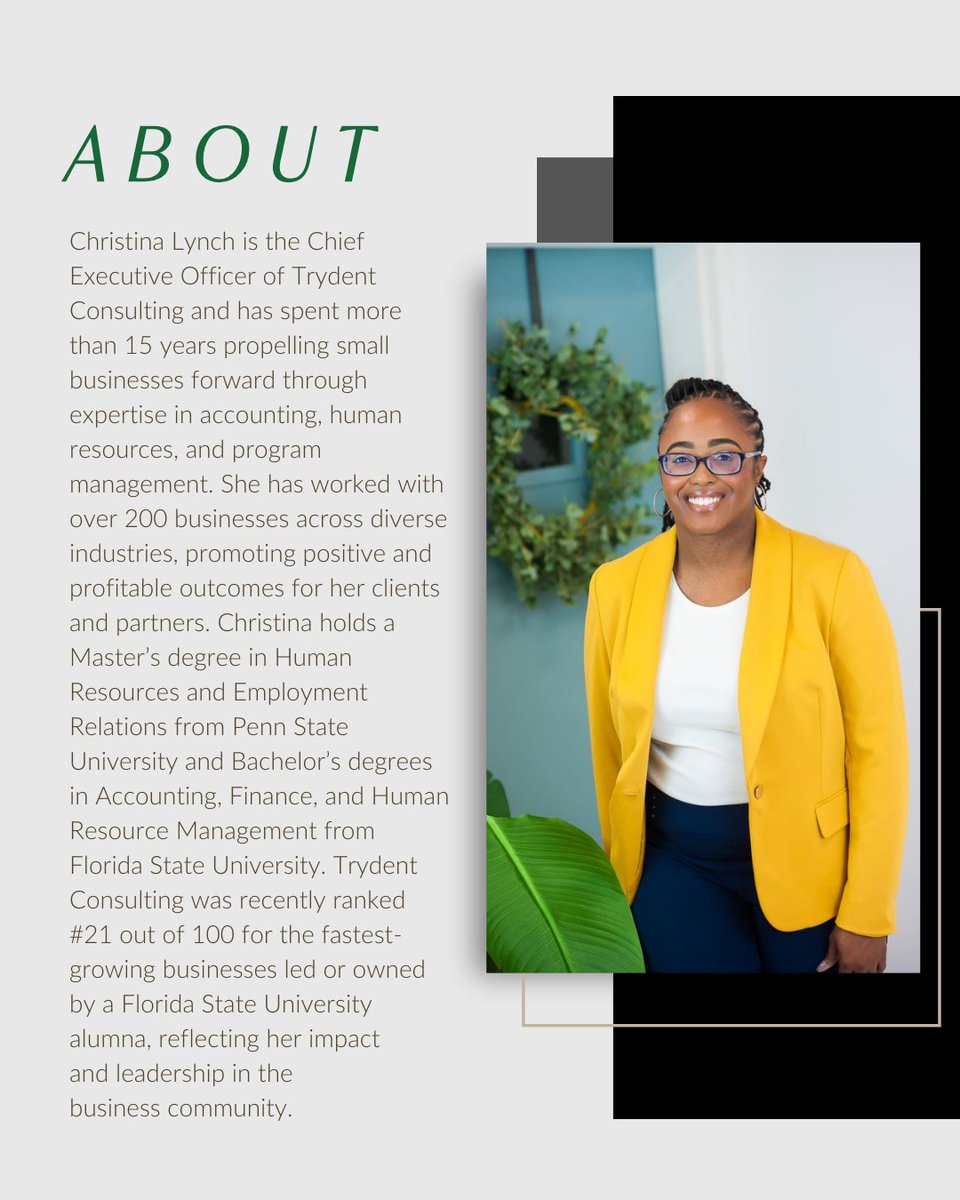 ABOUT

Christina Lynch is the Chief Executive Officer of Trydent Consulting and has spent more than 15 years propelling small businesses forward through expertise in accounting, human resources, and program management. She has worked with over 200 businesses across diverse industries, promoting positive and profitable outcomes for her clients and partners. Christina holds a Master's degree in Human Resources and Employment Relations from Penn State University and Bachelor's degrees in Accounting, Finance, and Human Resource Management from Florida State University. Trydent Consulting was recently ranked #21 out of 100 for the fastest-growing businesses led or owned by a Florida State University alumna, reflecting her impact and leadership in the business community.